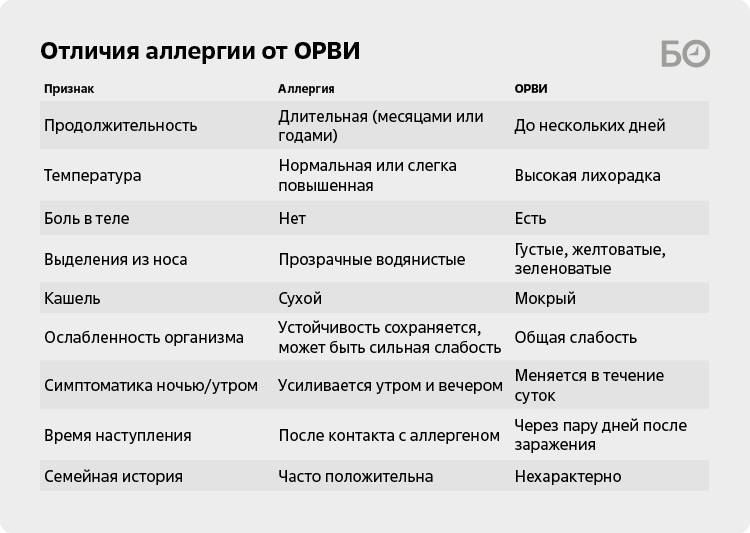 Отличия аллергии от ОРВИ

БО

| Признак | Аллергия | ОРВИ |
|---|---|---|
| Продолжительность | Длительная (месяцами или годами) | До нескольких дней |
| Температура | Нормальная или слегка повышенная | Высокая лихорадка |
| Боль в теле | Нет | Есть |
| Выделения из носа | Прозрачные водянистые | Густые, желтоватые, зеленоватые |
| Кашель | Сухой | Мокрый |
| Ослабленность организма | Устойчивость сохраняется, может быть сильная слабость | Общая слабость |
| Симптоматика ночью/утром | Усиливается утром и вечером | Меняется в течение суток |
| Время наступления | После контакта с аллергеном | Через пару дней после заражения |
| Семейная история | Часто положительна | Нехарактерно |